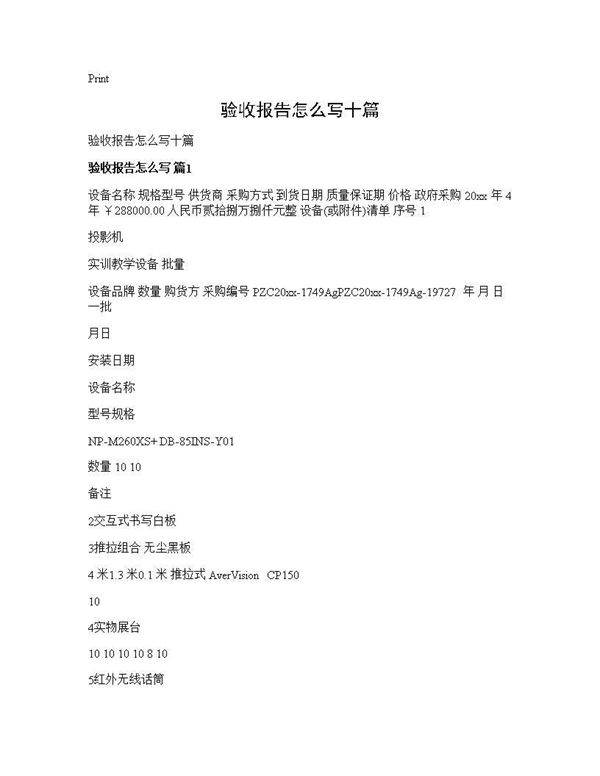 Print

验收报告怎么写十篇

验收报告怎么写十篇

验收报告怎么写 篇1

设备名称 规格型号 供货商 采购方式 到货日期 质量保证期 价格 政府采购 20xx 年 4 年 ￥288000.00 人民币贰拾捌万捌仟元整 设备(或附件)清单 序号 1

投影机

实训教学设备 批量

设备品牌 数量 购货方 采购编号 PZC20xx-1749AgPZC20xx-1749Ag-19727 年 月 日 一批

月日

安装日期

设备名称

型号规格

NP-M260XS+DB-85INS-Y01

数量 10 10

备注

2交互式书写白板

3推拉组合 无尘黑板

4 米1.3 米0.1 米 推拉式 AverVision CP150

10

4实物展台

10 10 10 10 8 10

5红外无线话筒